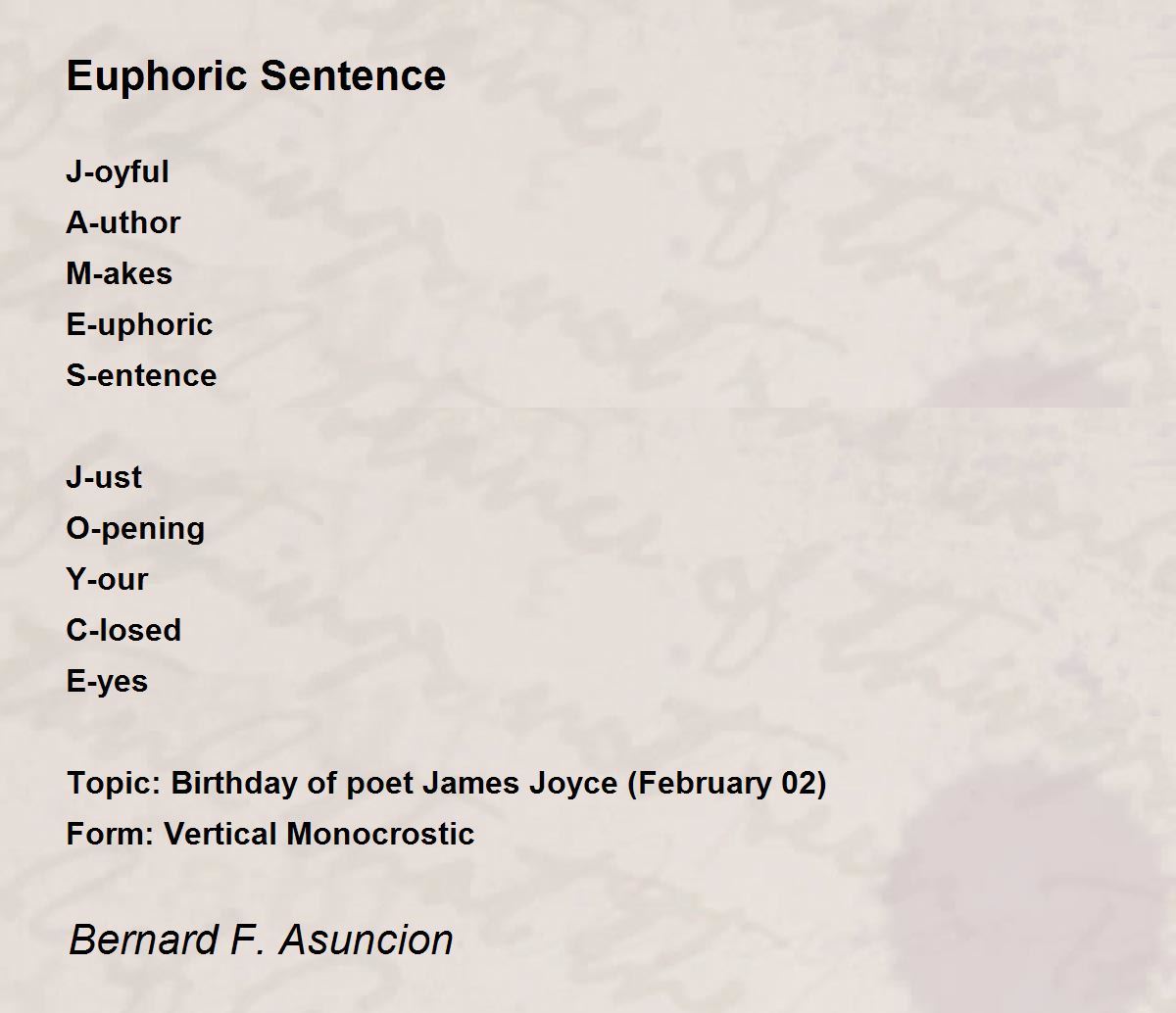 Euphoric Sentence

J-oyful
A-uthor
M-akes
E-uphoric
S-entence

J-ust
O-pening
Y-our
C-losed
E-yes

Topic: Birthday of poet James Joyce (February 02)
Form: Vertical Monocrostic

Bernard F. Asuncion